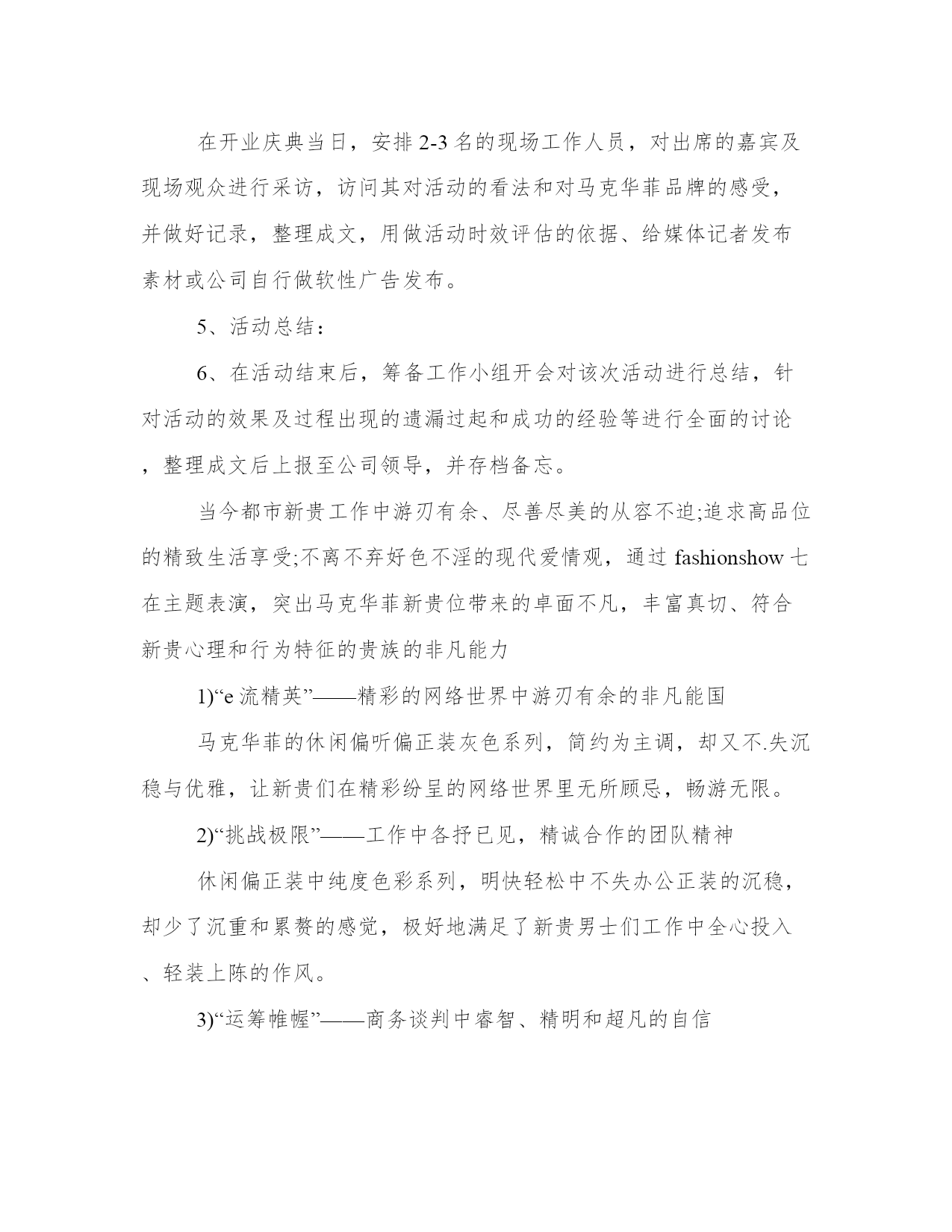 在开业庆典当日，安排2-3名的现场工作人员，对出席的嘉宾及现场观众进行采访，访问其对活动的看法和对马克华菲品牌的感受，并做好记录，整理成文，用做活动时效评估的依据、给媒体记者发布素材或公司自行做软性广告发布。

5、活动总结：

6、在活动结束后，筹备工作小组开会对该次活动进行总结，针对活动的效果及过程出现的遗漏过起和成功的经验等进行全面的讨论，整理成文后上报至公司领导，并存档备忘。

当今都市新贵工作中游刃有余、尽善尽美的从容不迫;追求高品位的精致生活享受;不离不弃好色不淫的现代爱情观，通过fashionshow七在主题表演，突出马克华菲新贵位带来的卓面不凡，丰富真切、符合新贵心理和行为特征的贵族的非凡能力

1)“e流精英”——精彩的网络世界中游刃有余的非凡能国

马克华菲的休闲偏听偏正装灰色系列，简约为主调，却又不.失沉稳与优雅，让新贵们在精彩纷呈的网络世界里无所顾忌，畅游无限。

2)“挑战极限”——工作中各抒已见，精诚合作的团队精神

休闲偏正装中纯度色彩系列，明快轻松中不失办公正装的沉稳，却少了沉重和累赘的感觉，极好地满足了新贵男士们工作中全心投入、轻装上陈的作风。

3)“运筹帷幄”——商务谈判中睿智、精明和超凡的自信